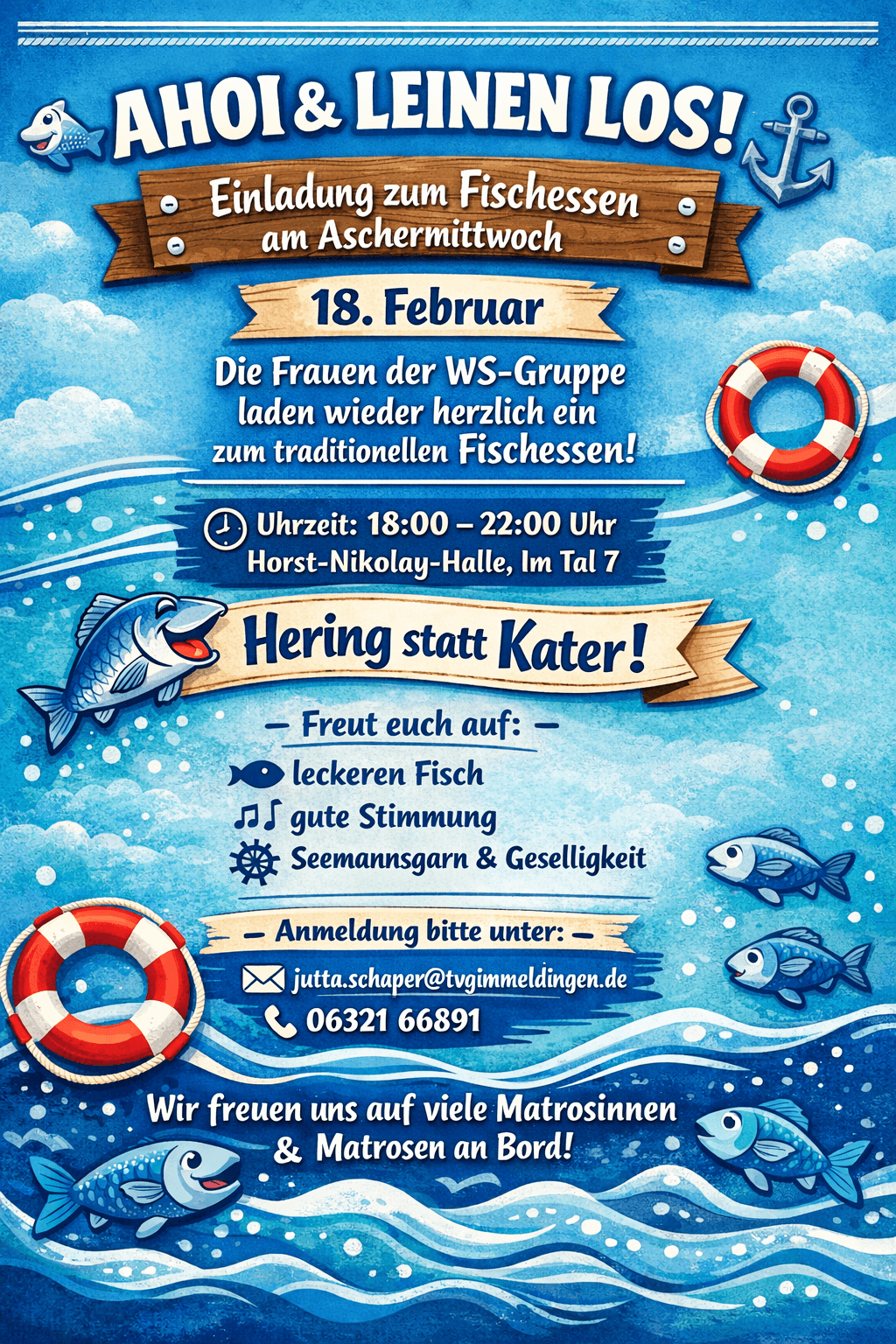 AHOI & LEINEN LOS!

Einladung zum Fischessen
am Aschermittwoch

18. Februar

Die Frauen der WS-Gruppe laden wieder herzlich ein zum traditionellen Fischessen!

Uhrzeit: 18:00 – 22:00 Uhr
Horst-Nikolay-Halle, Im Tal 7

Hering statt Kater!

– Freut euch auf: –
leckeren Fisch
gute Stimmung
Seemannsgarn & Geselligkeit

– Anmeldung bitte unter: –
jutta.schaper@tvgimmeldingen.de
06321 66891

Wir freuen uns auf viele Matrosinnen & Matrosen an Bord!